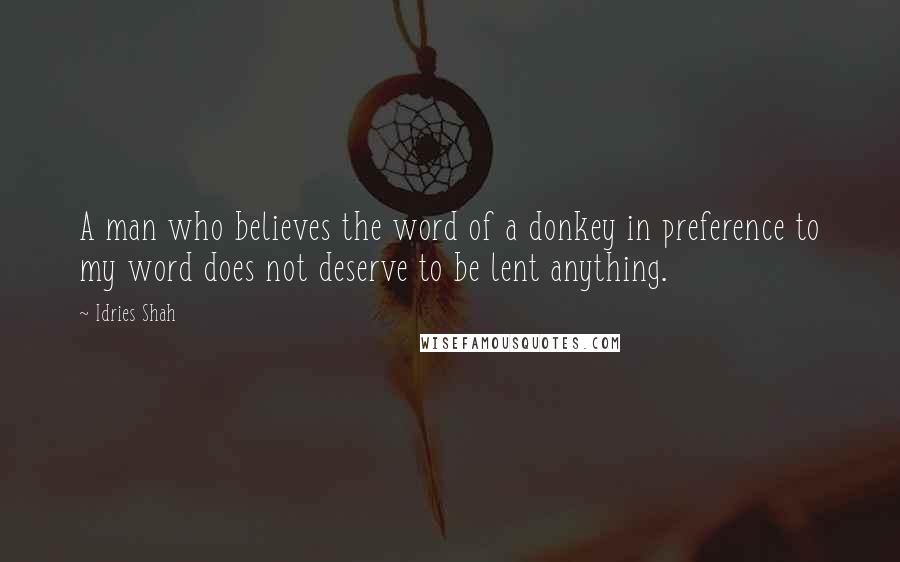 A man who believes the word of a donkey in preference to my word does not deserve to be lent anything.

~ Idries Shah

WISEFAMOUSQUOTES.COM